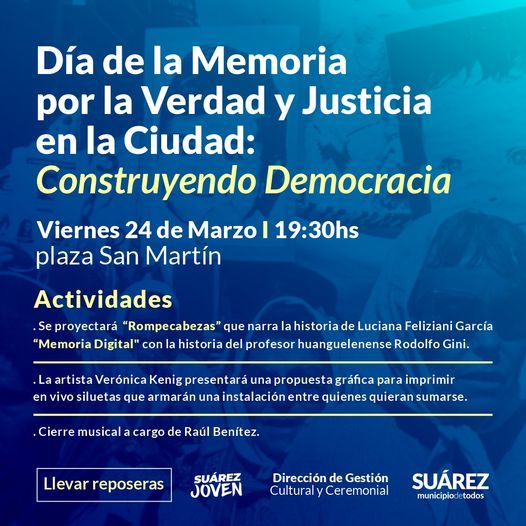 Día de la Memoria por la Verdad y Justicia en la Ciudad: Construyendo Democracia

Viernes 24 de Marzo I 19:30hs
plaza San Martín

Actividades

. Se proyectará "Rompecabezas" que narra la historia de Luciana Feliziani García "Memoria Digital" con la historia del profesor huanguelenense Rodolfo Gini.

. La artista Verónica Kenig presentará una propuesta gráfica para imprimir en vivo siluetas que armarán una instalación entre quienes quieran sumarse.

. Cierre musical a cargo de Raúl Benítez.

Llevar reposeras

SUÁREZ JOVEN

Dirección de Gestión
Cultural y Ceremonial

SUÁREZ
municipiodetodos